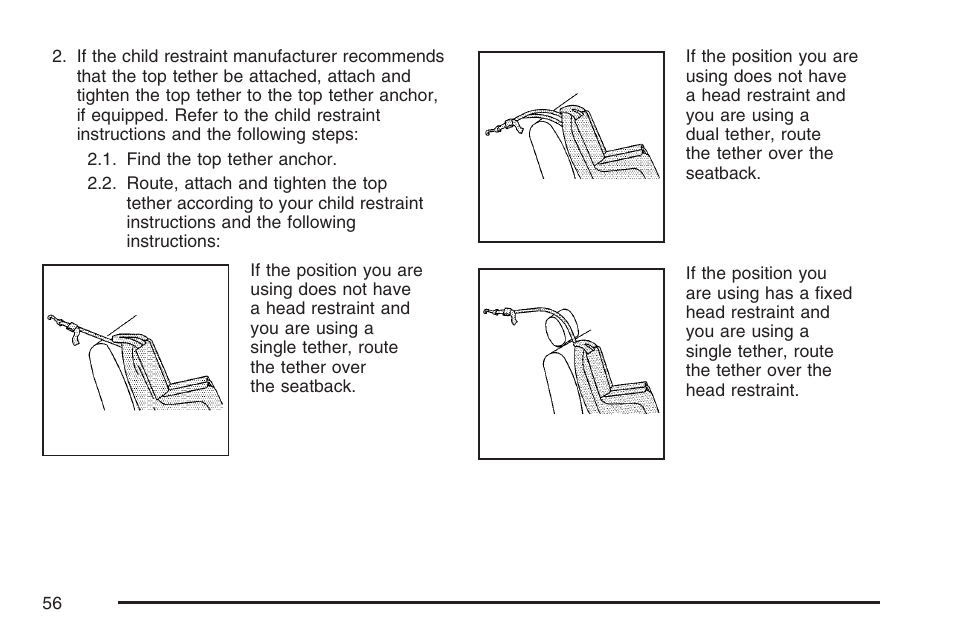 2. If the child restraint manufacturer recommends that the top tether be attached, attach and tighten the top tether to the top tether anchor, if equipped. Refer to the child restraint instructions and the following steps:

2.1. Find the top tether anchor.

2.2. Route, attach and tighten the top tether according to your child restraint instructions and the following instructions:

If the position you are using does not have a head restraint and you are using a single tether, route the tether over the seatback.

If the position you are using does not have a head restraint and you are using a dual tether, route the tether over the seatback.

If the position you are using has a fixed head restraint and you are using a single tether, route the tether over the head restraint.

56